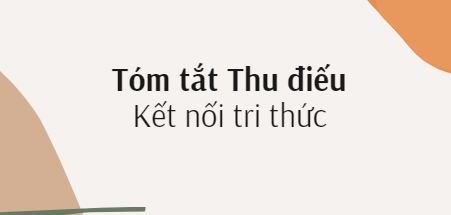 Tóm tắt Thu điếu
Kết nối tri thức